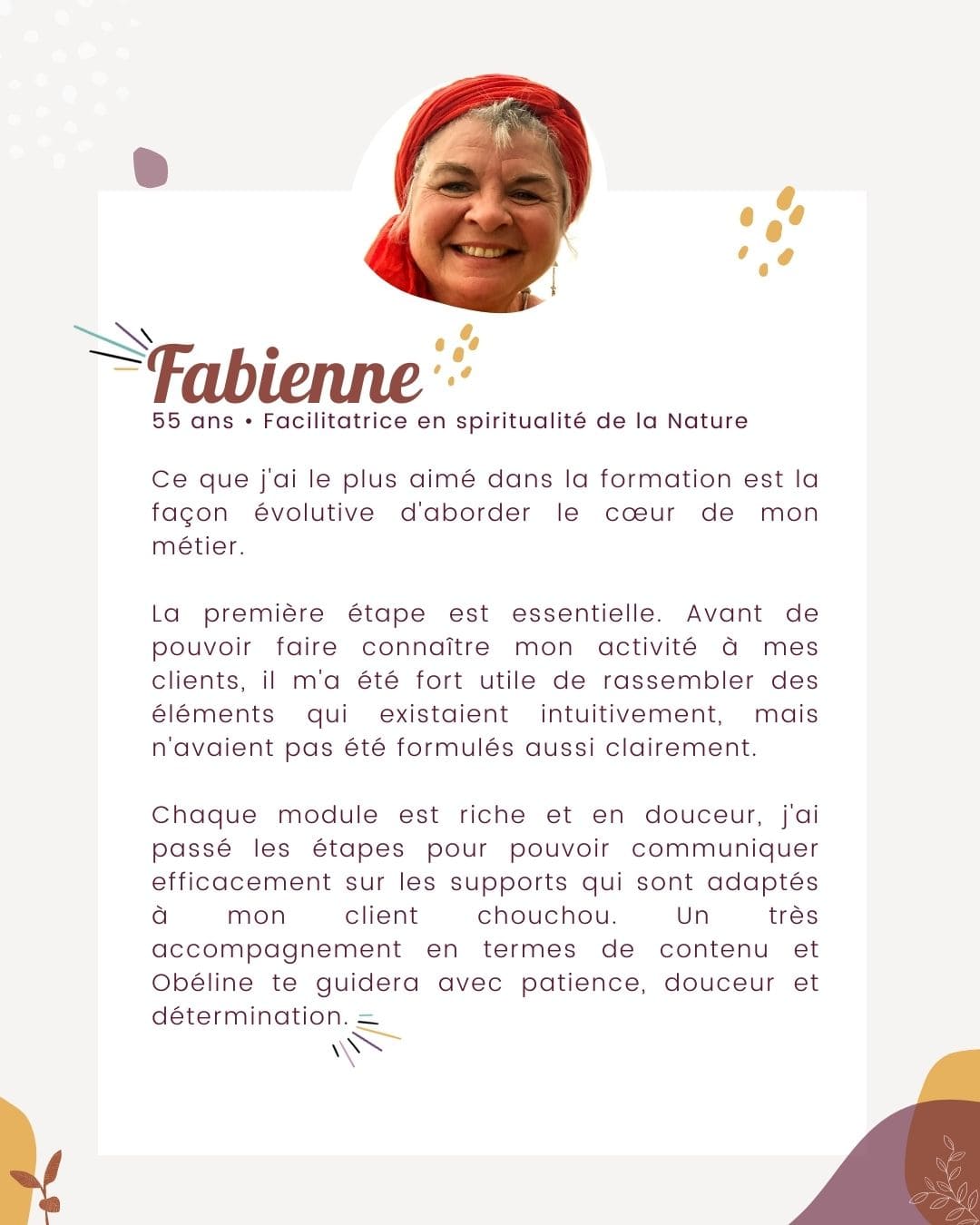 Fabienne
55 ans • Facilitatrice en spiritualité de la Nature

Ce que j'ai le plus aimé dans la formation est la façon évolutive d'aborder le cœur de mon métier.

La première étape est essentielle. Avant de pouvoir faire connaître mon activité à mes clients, il m'a été fort utile de rassembler des éléments qui existaient intuitivement, mais n'avaient pas été formulés aussi clairement.

Chaque module est riche et en douceur, j'ai passé les étapes pour pouvoir communiquer efficacement sur les supports qui sont adaptés à mon client chouchou. Un très accompagnement en termes de contenu et Obéline te guidera avec patience, douceur et détermination.